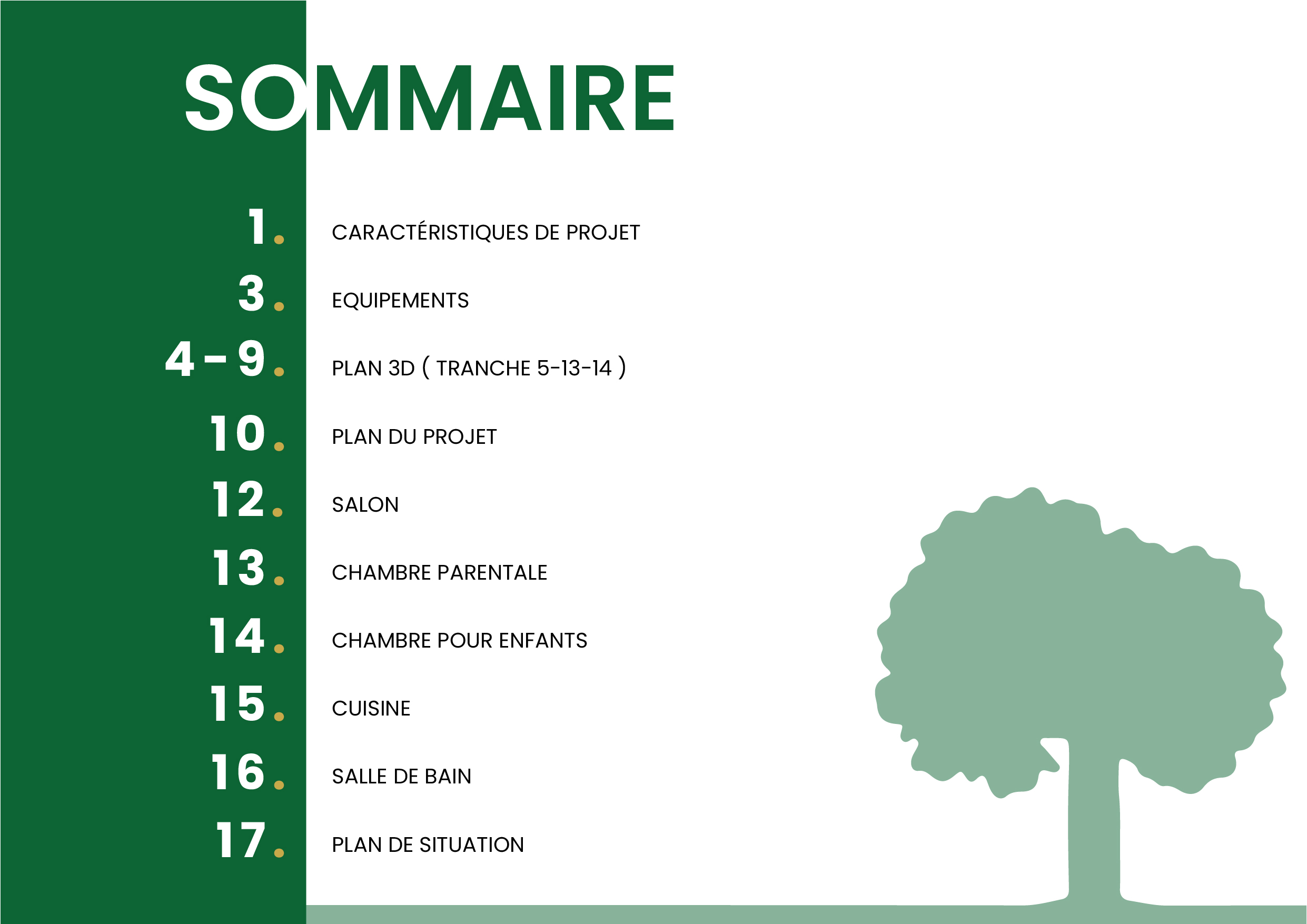 SOMMAIRE

1. CARACTÉRISTIQUES DE PROJET

3. EQUIPEMENTS

4-9. PLAN 3D ( TRANCHE 5-13-14 )

10. PLAN DU PROJET

12. SALON

13. CHAMBRE PARENTALE

14. CHAMBRE POUR ENFANTS

15. CUISINE

16. SALLE DE BAIN

17. PLAN DE SITUATION